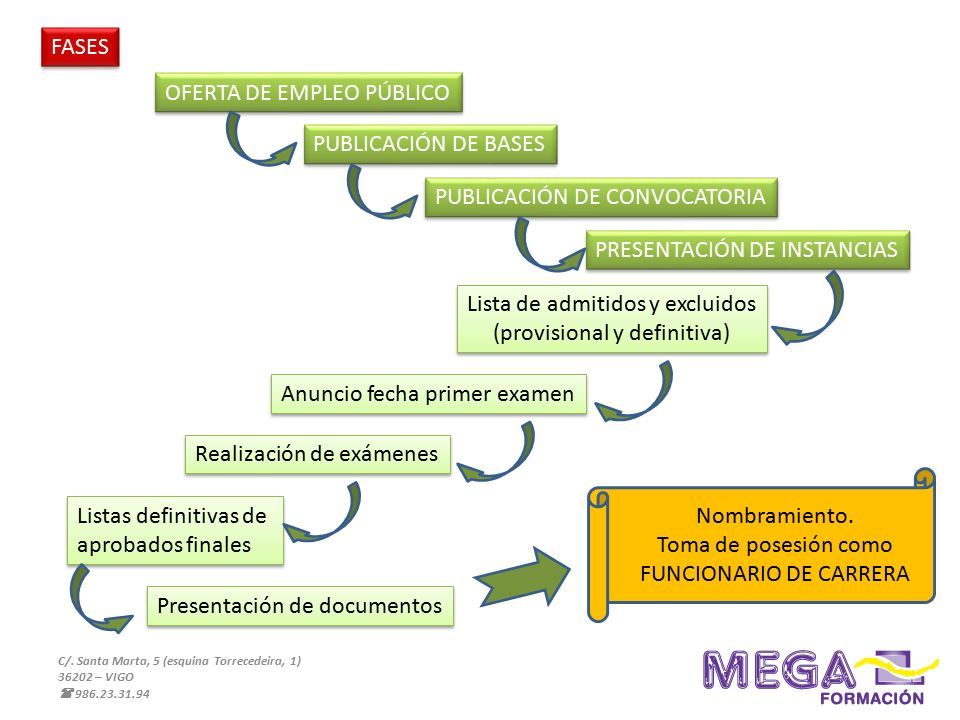 FASES

OFERTA DE EMPLEO PÚBLICO

PUBLICACIÓN DE BASES

PUBLICACIÓN DE CONVOCATORIA

PRESENTACIÓN DE INSTANCIAS

Lista de admitidos y excluidos (provisional y definitiva)

Anuncio fecha primer examen

Realización de exámenes

Listas definitivas de aprobados finales

Presentación de documentos

Nombramiento.
Toma de posesión como
FUNCIONARIO DE CARRERA

C/. Santa Marta, 5 (esquina Torrecedeira, 1)
36202 – VIGO
☎986.23.31.94

MEGA
FORMACIÓN